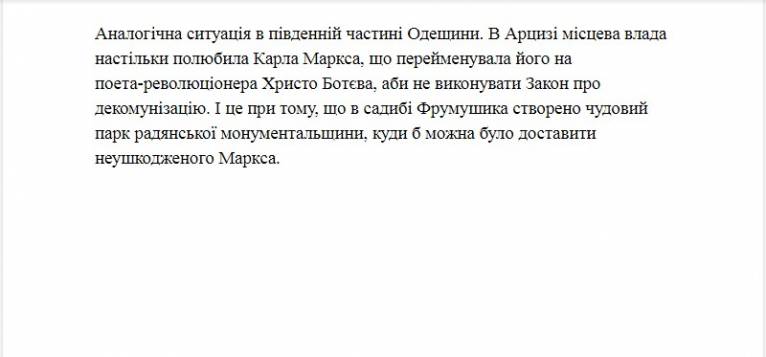 Аналогічна ситуація в південній частині Одещини. В Арцизі місцева влада настільки полюбила Карла Маркса, що перейменувала його на поета-революціонера Христо Ботєва, аби не виконувати Закон про декомунізацію. І це при тому, що в садибі Фрумушика створено чудовий парк радянської монументальщини, куди б можна було доставити неушкодженого Маркса.